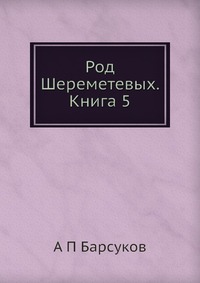 Род Шереметевых. Книга 5

А П Барсуков